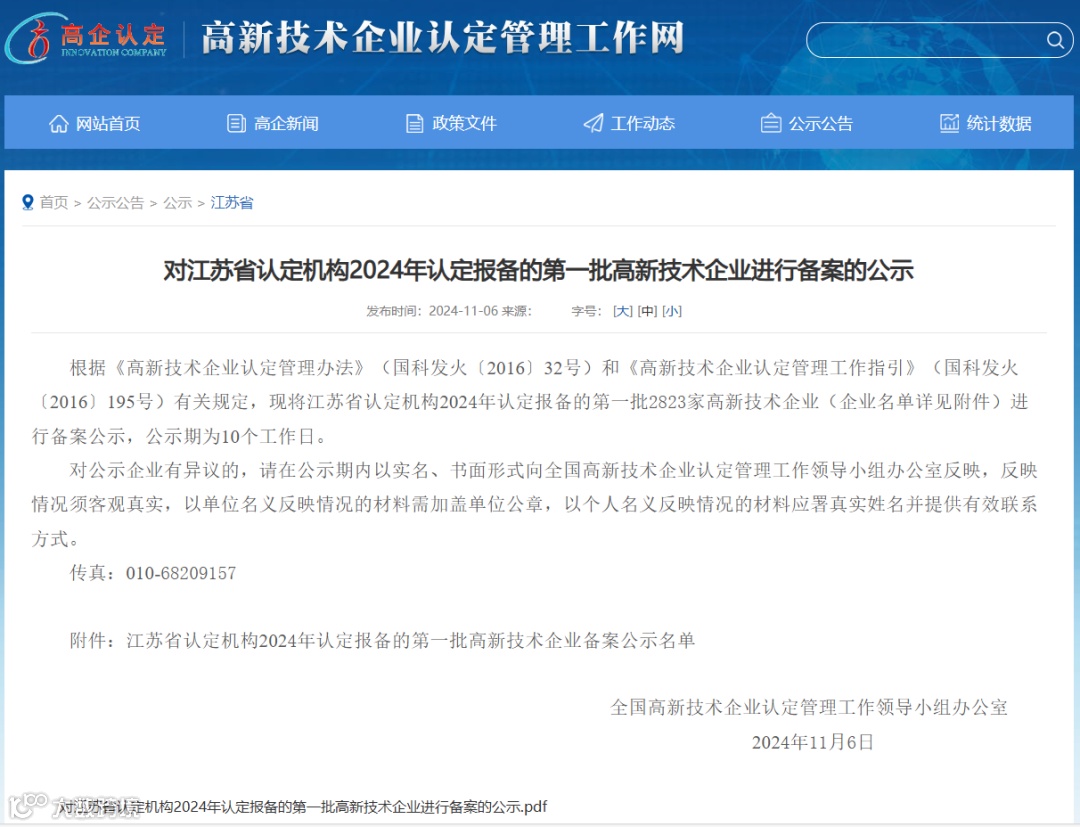 高企认定
INNOVATION COMPANY
高新技术企业认定管理工作网

网站首页 高企新闻 政策文件 工作动态 公示公告 统计数据

首页 > 公示公告 > 公示 > 江苏省

对江苏省认定机构2024年认定报备的第一批高新技术企业进行备案的公示

发布时间：2024-11-06 来源： 字号：[大] [中] [小]

根据《高新技术企业认定管理办法》（国科发火〔2016〕32号）和《高新技术企业认定管理工作指引》（国科发火〔2016〕195号）有关规定，现将江苏省认定机构2024年认定报备的第一批2823家高新技术企业（企业名单详见附件）进行备案公示，公示期为10个工作日。

对公示企业有异议的，请在公示期内以实名、书面形式向全国高新技术企业认定管理工作领导小组办公室反映，反映情况须客观真实，以单位名义反映情况的材料需加盖单位公章，以个人名义反映情况的材料应署真实姓名并提供有效联系方式。

传真：010-68209157

附件：江苏省认定机构2024年认定报备的第一批高新技术企业备案公示名单

全国高新技术企业认定管理工作领导小组办公室
2024年11月6日

对江苏省认定机构2024年认定报备的第一批高新技术企业进行备案的公示.pdf